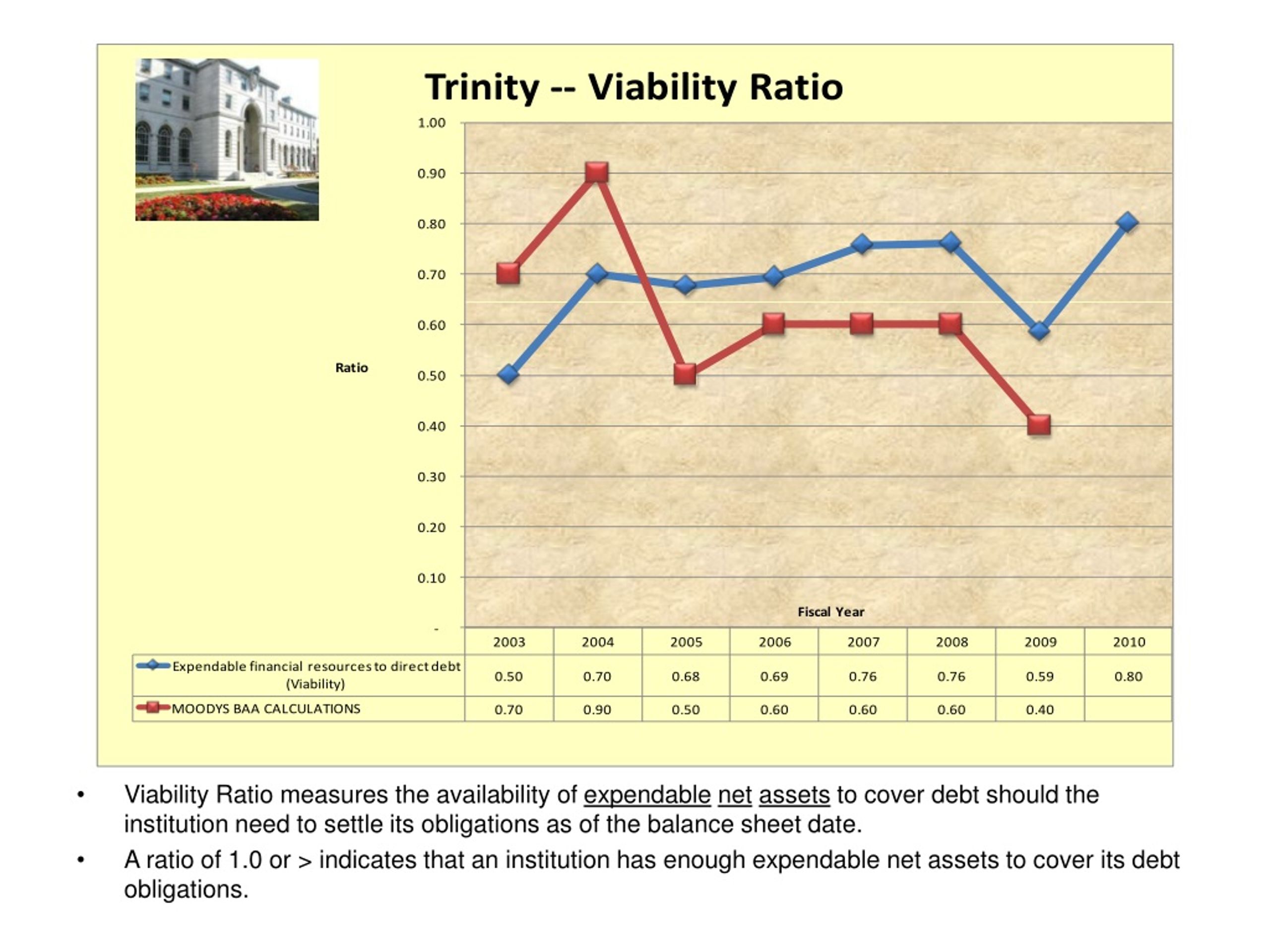 Trinity -- Viability Ratio

1.00
0.90
0.80
0.70
0.60
0.50
0.40
0.30
0.20
0.10
-

Ratio

Fiscal Year

| | 2003 | 2004 | 2005 | 2006 | 2007 | 2008 | 2009 | 2010 |
|---|---|---|---|---|---|---|---|---|
| Expendable financial resources to direct debt (Viability) | 0.50 | 0.70 | 0.68 | 0.69 | 0.76 | 0.76 | 0.59 | 0.80 |
| MOODYS BAA CALCULATIONS | 0.70 | 0.90 | 0.50 | 0.60 | 0.60 | 0.60 | 0.40 | |

• Viability Ratio measures the availability of expendable net assets to cover debt should the institution need to settle its obligations as of the balance sheet date.

• A ratio of 1.0 or > indicates that an institution has enough expendable net assets to cover its debt obligations.